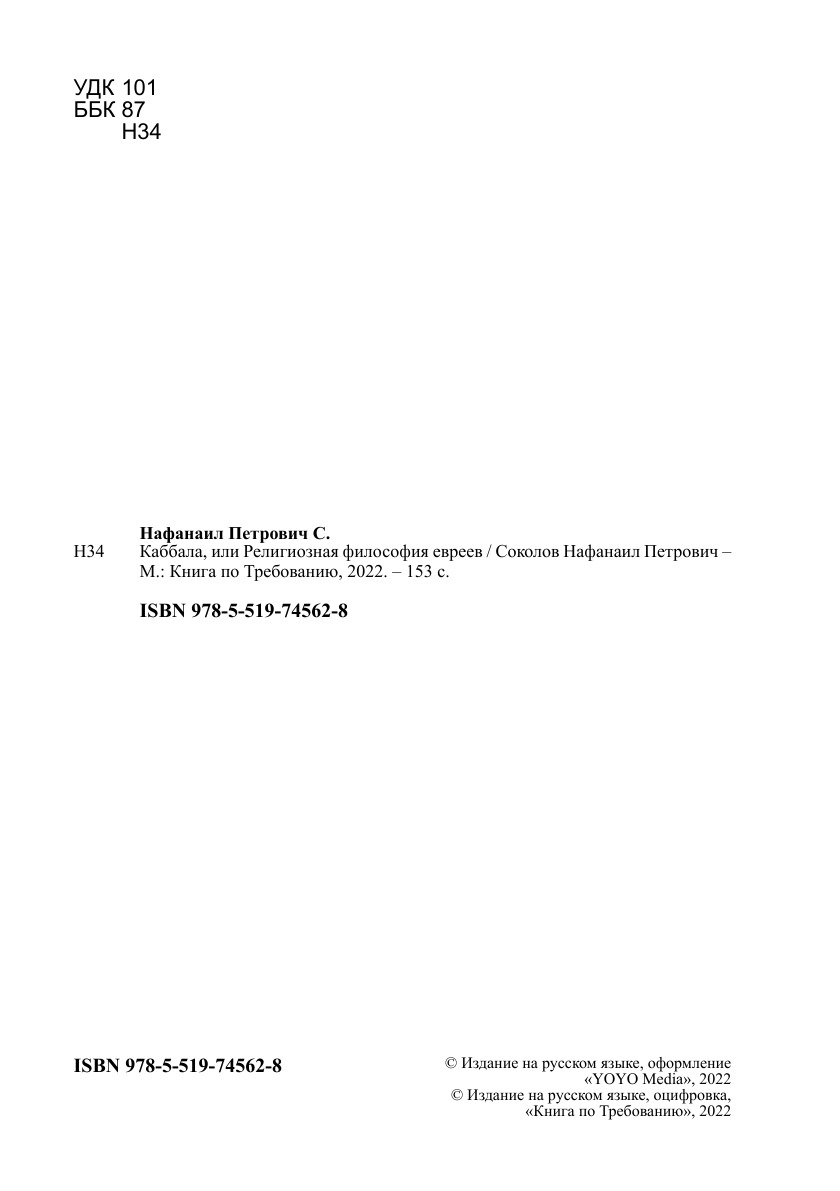 УДК 101
ББК 87
Н34

Нафанаил Петрович С.

Н34 Каббала, или Религиозная философия евреев / Соколов Нафанаил Петрович – М.: Книга по Требованию, 2022. – 153 с.

ISBN 978-5-519-74562-8

ISBN 978-5-519-74562-8

© Издание на русском языке, оформление
«YOYO Media», 2022
© Издание на русском языке, оцифровка,
«Книга по Требованию», 2022